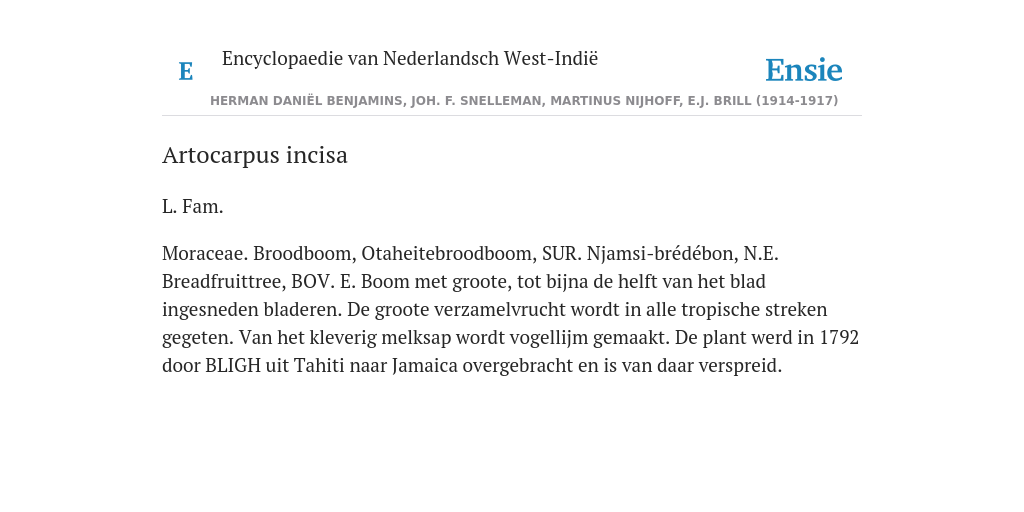 E

Encyclopaedie van Nederlandsch West-Indië

Ensie

HERMAN DANIËL BENJAMINS, JOH. F. SNELLEMAN, MARTINUS NIJHOFF, E.J. BRILL (1914-1917)

Artocarpus incisa

L. Fam.

Moraceae. Broodboom, Otaheitebroodboom, SUR. Njamsi-brédébon, N.E. Breadfruittree, BOV. E. Boom met groote, tot bijna de helft van het blad ingesneden bladeren. De groote verzamelvrucht wordt in alle tropische streken gegeten. Van het kleverig melksap wordt vogellijm gemaakt. De plant werd in 1792 door BLIGH uit Tahiti naar Jamaica overgebracht en is van daar verspreid.